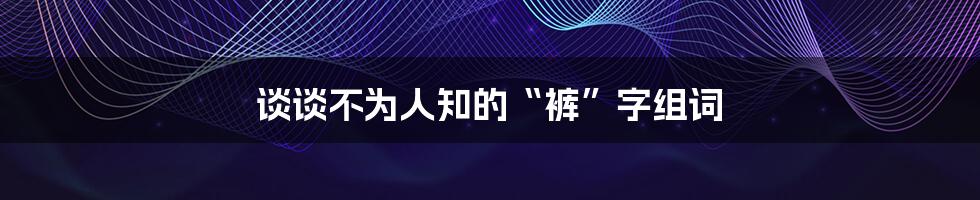 谈谈不为人知的“裤”字组词